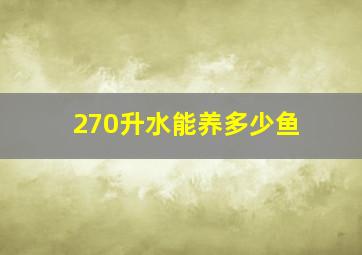 270升水能养多少鱼